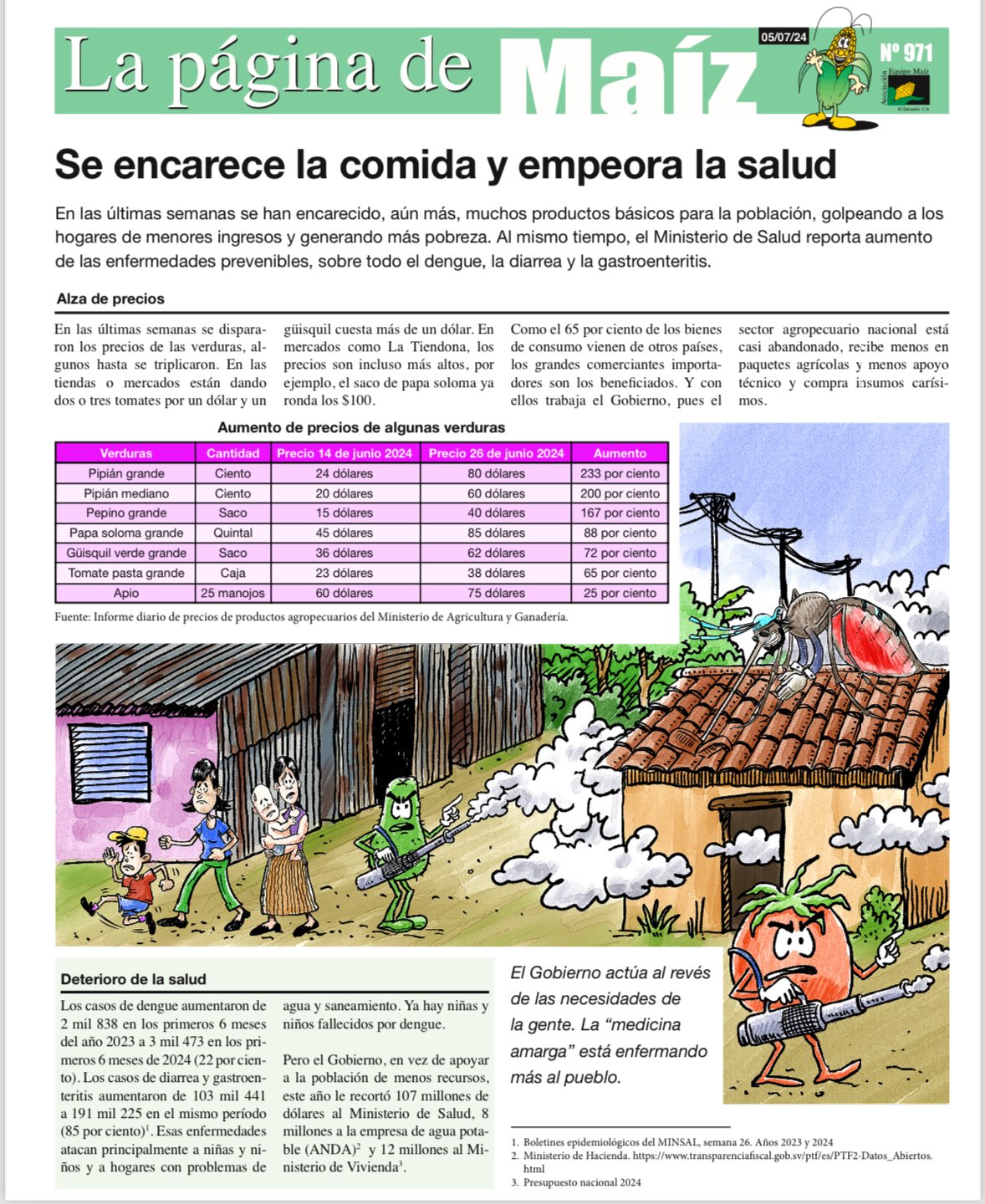 La página de Maíz

05/07/24

Nº 971

Asociación Equipo Maíz
El Salvador, C.A.

Se encarece la comida y empeora la salud

En las últimas semanas se han encarecido, aún más, muchos productos básicos para la población, golpeando a los hogares de menores ingresos y generando más pobreza. Al mismo tiempo, el Ministerio de Salud reporta aumento de las enfermedades prevenibles, sobre todo el dengue, la diarrea y la gastroenteritis.

Alza de precios

En las últimas semanas se dispararon los precios de las verduras, algunos hasta se triplicaron. En las tiendas o mercados están dando dos o tres tomates por un dólar y un güisquil cuesta más de un dólar. En mercados como La Tiendona, los precios son incluso más altos, por ejemplo, el saco de papa soloma ya ronda los $100.

Como el 65 por ciento de los bienes de consumo vienen de otros países, los grandes comerciantes importadores son los beneficiados. Y con ellos trabaja el Gobierno, pues el sector agropecuario nacional está casi abandonado, recibe menos en paquetes agrícolas y menos apoyo técnico y compra insumos carísimos.

Aumento de precios de algunas verduras

| Verduras | Cantidad | Precio 14 de junio 2024 | Precio 26 de junio 2024 | Aumento |
|---|---|---|---|---|
| Pipián grande | Ciento | 24 dólares | 80 dólares | 233 por ciento |
| Pipián mediano | Ciento | 20 dólares | 60 dólares | 200 por ciento |
| Pepino grande | Saco | 15 dólares | 40 dólares | 167 por ciento |
| Papa soloma grande | Quintal | 45 dólares | 85 dólares | 88 por ciento |
| Güisquil verde grande | Saco | 36 dólares | 62 dólares | 72 por ciento |
| Tomate pasta grande | Caja | 23 dólares | 38 dólares | 65 por ciento |
| Apio | 25 manojos | 60 dólares | 75 dólares | 25 por ciento |

Fuente: Informe diario de precios de productos agropecuarios del Ministerio de Agricultura y Ganadería.

Deterioro de la salud

Los casos de dengue aumentaron de 2 mil 838 en los primeros 6 meses del año 2023 a 3 mil 473 en los primeros 6 meses de 2024 (22 por ciento). Los casos de diarrea y gastroenteritis aumentaron de 103 mil 441 a 191 mil 225 en el mismo período (85 por ciento)$^1$. Esas enfermedades atacan principalmente a niñas y niños y a hogares con problemas de agua y saneamiento. Ya hay niñas y niños fallecidos por dengue.

Pero el Gobierno, en vez de apoyar a la población de menos recursos, este año le recortó 107 millones de dólares al Ministerio de Salud, 8 millones a la empresa de agua potable (ANDA)$^2$ y 12 millones al Ministerio de Vivienda$^3$.

El Gobierno actúa al revés de las necesidades de la gente. La “medicina amarga” está enfermando más al pueblo.

1. Boletines epidemiológicos del MINSAL, semana 26. Años 2023 y 2024
2. Ministerio de Hacienda. https://www.transparenciafiscal.gob.sv/ptf/es/PTF2-Datos_Abiertos.html
3. Presupuesto nacional 2024